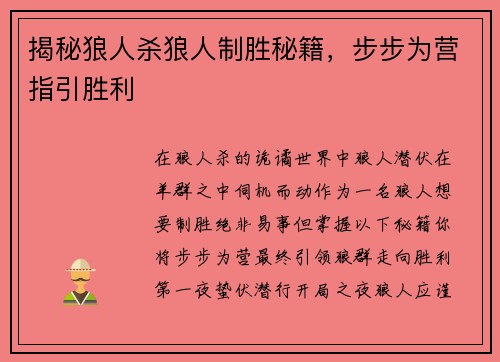 揭秘狼人杀狼人制胜秘籍，步步为营指引胜利

在狼人杀的诡谲世界中狼人潜伏在羊群之中伺机而动作为一名狼人想要制胜绝非易事但掌握以下秘籍你将步步为营最终引领狼群走向胜利第一夜蛰伏潜行开局之夜狼人应谨